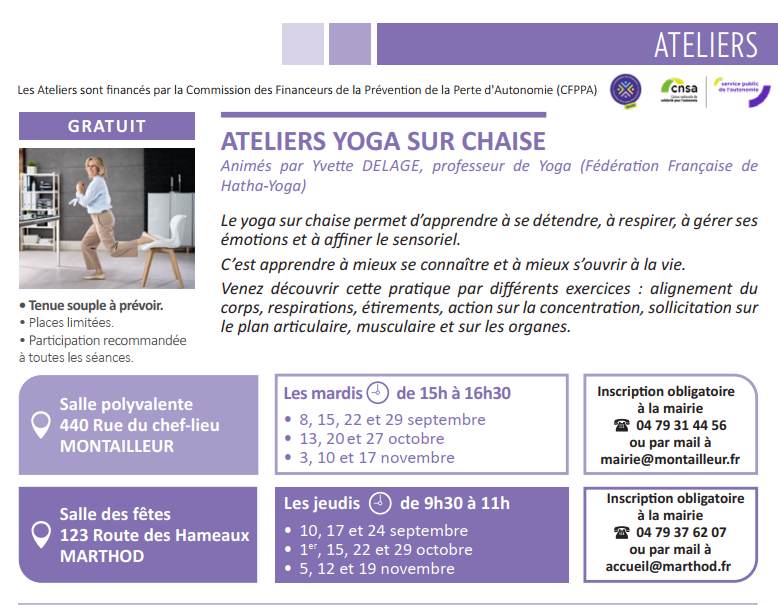 ATELIERS

Les Ateliers sont financés par la Commission des Financeurs de la Prévention de la Perte d'Autonomie (CFPPA)

cnsa

service public de l'autonomie

GRATUIT

• Tenue souple à prévoir.
• Places limitées.
• Participation recommandée à toutes les séances.

ATELIERS YOGA SUR CHAISE

Animés par Yvette DELAGE, professeur de Yoga (Fédération Française de Hatha-Yoga)

Le yoga sur chaise permet d'apprendre à se détendre, à respirer, à gérer ses émotions et à affiner le sensoriel.

C'est apprendre à mieux se connaître et à mieux s'ouvrir à la vie.

Venez découvrir cette pratique par différents exercices : alignement du corps, respirations, étirements, action sur la concentration, sollicitation sur le plan articulaire, musculaire et sur les organes.

Salle polyvalente
440 Rue du chef-lieu
MONTAILLEUR

Les mardis de 15h à 16h30
• 8, 15, 22 et 29 septembre
• 13, 20 et 27 octobre
• 3, 10 et 17 novembre

Inscription obligatoire à la mairie
☎ 04 79 31 44 56
ou par mail à
mairie@montailleur.fr

Salle des fêtes
123 Route des Hameaux
MARTHOD

Les jeudis de 9h30 à 11h
• 10, 17 et 24 septembre
• 1$^{er}$, 15, 22 et 29 octobre
• 5, 12 et 19 novembre

Inscription obligatoire à la mairie
☎ 04 79 37 62 07
ou par mail à
accueil@marthod.fr